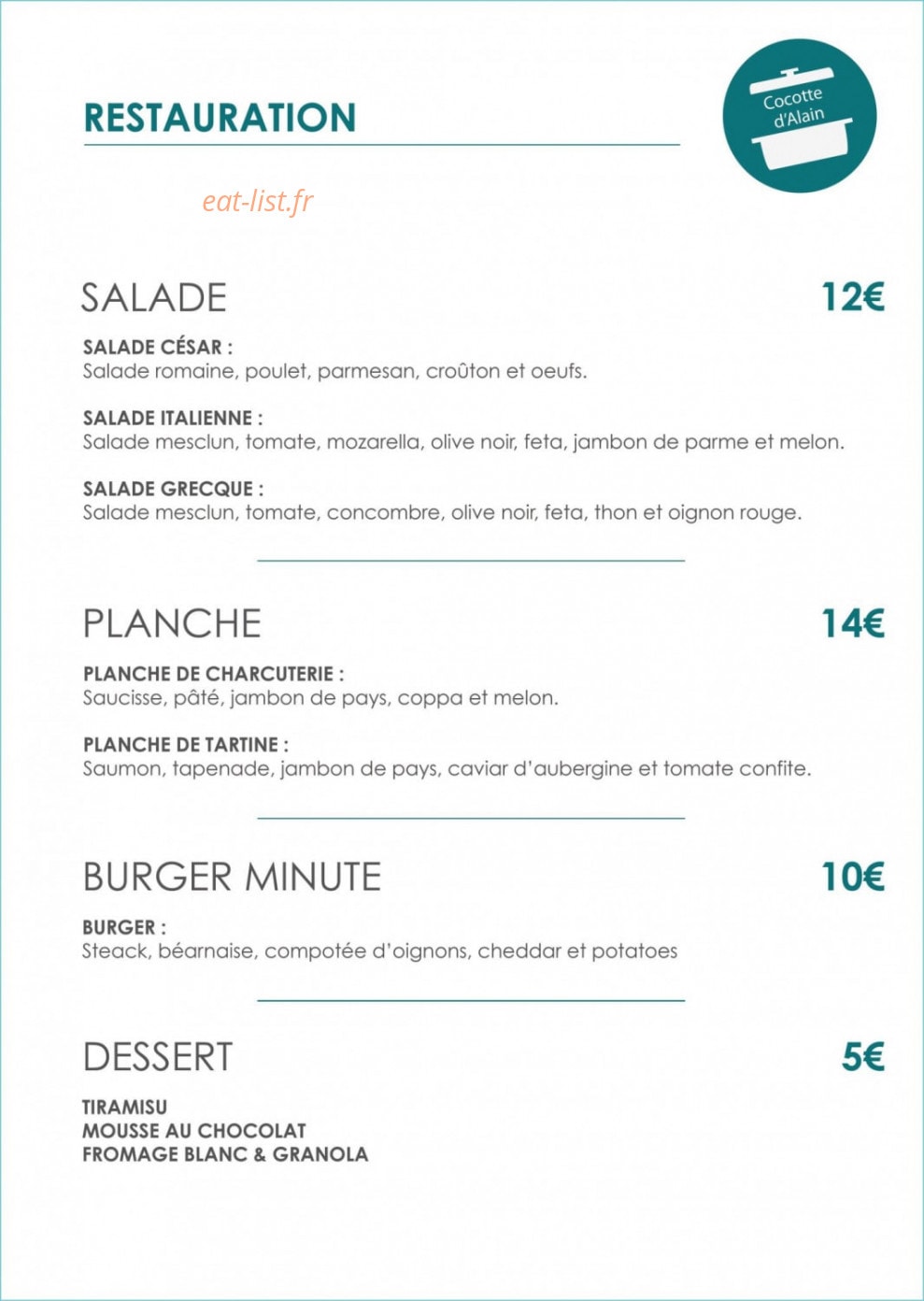 RESTAURATION

Cocotte d'Alain

eat-list.fr

SALADE 12€

SALADE CÉSAR :
Salade romaine, poulet, parmesan, croûton et oeufs.

SALADE ITALIENNE :
Salade mesclun, tomate, mozarella, olive noir, feta, jambon de parme et melon.

SALADE GRECQUE :
Salade mesclun, tomate, concombre, olive noir, feta, thon et oignon rouge.

PLANCHE 14€

PLANCHE DE CHARCUTERIE :
Saucisse, pâté, jambon de pays, coppa et melon.

PLANCHE DE TARTINE :
Saumon, tapenade, jambon de pays, caviar d'aubergine et tomate confite.

BURGER MINUTE 10€

BURGER :
Steack, béarnaise, compotée d'oignons, cheddar et potatoes

DESSERT 5€

TIRAMISU
MOUSSE AU CHOCOLAT
FROMAGE BLANC & GRANOLA